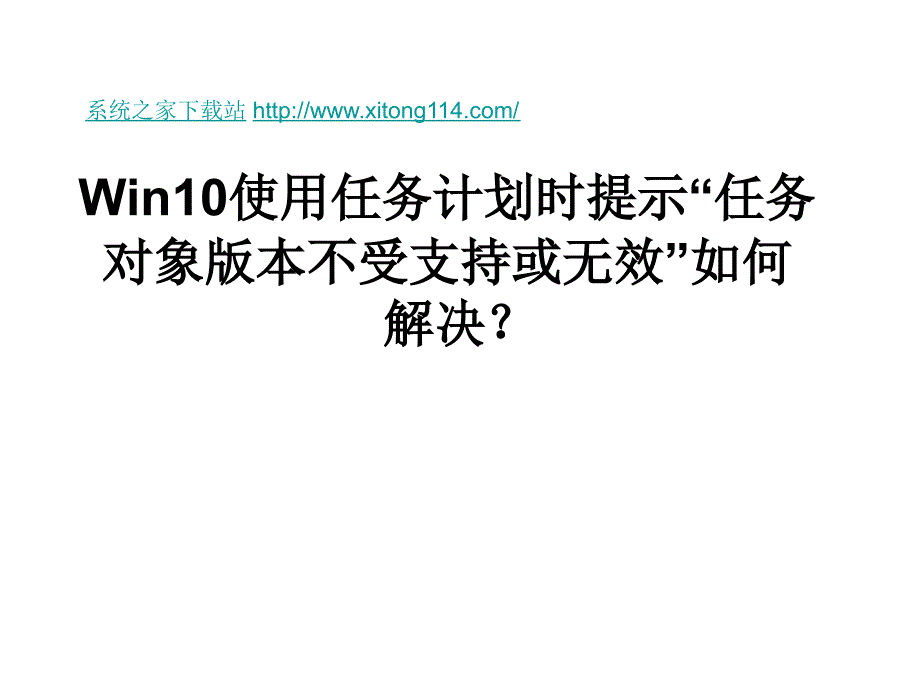 系统之家下载站 http://www.xitong114.com/

Win10使用任务计划时提示“任务对象版本不受支持或无效”如何解决？